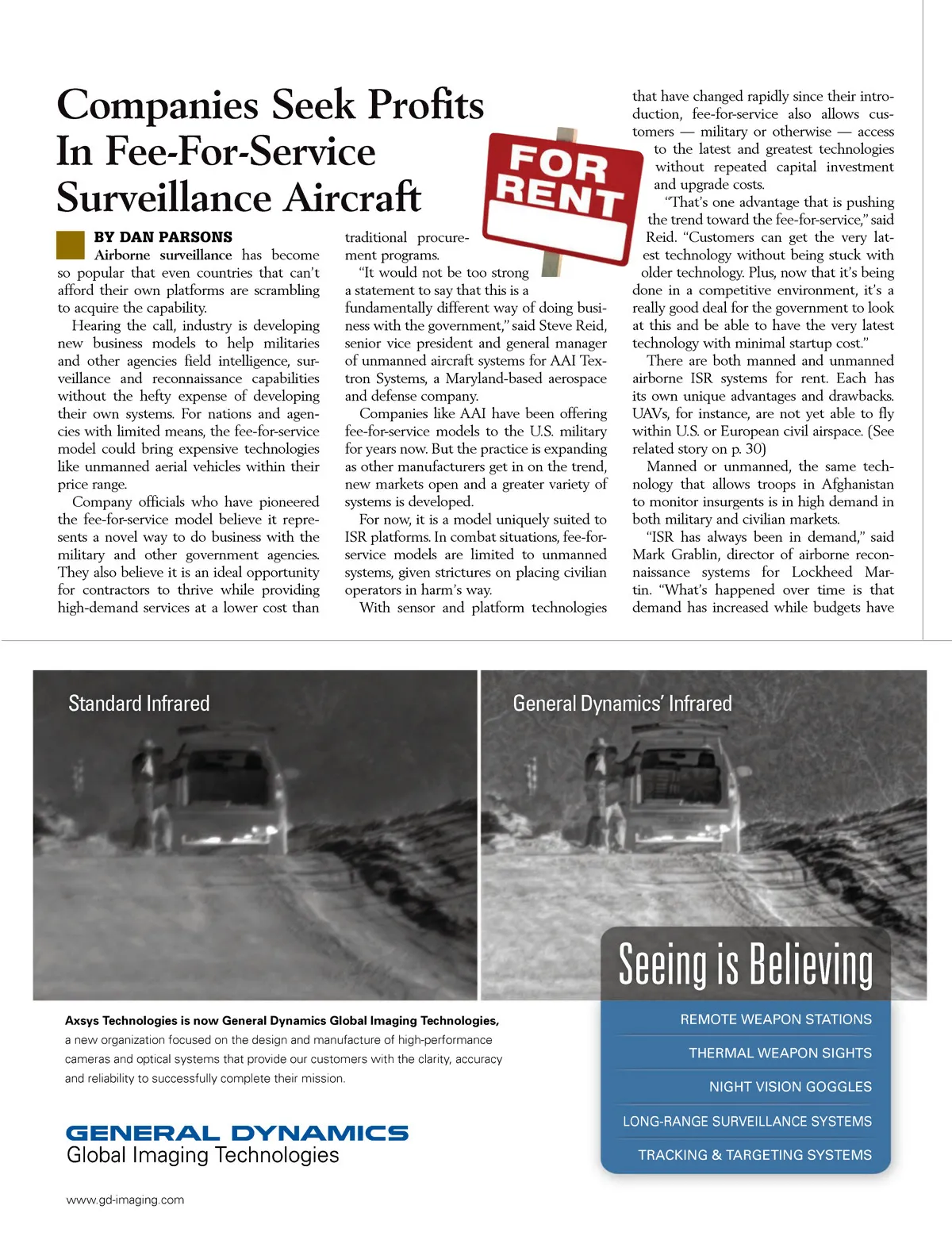 Companies Seek Profits In Fee-For-Service Surveillance Aircraft

FOR RENT

BY DAN PARSONS

Airborne surveillance has become so popular that even countries that can't afford their own platforms are scrambling to acquire the capability.

Hearing the call, industry is developing new business models to help militaries and other agencies field intelligence, surveillance and reconnaissance capabilities without the hefty expense of developing their own systems. For nations and agencies with limited means, the fee-for-service model could bring expensive technologies like unmanned aerial vehicles within their price range.

Company officials who have pioneered the fee-for-service model believe it represents a novel way to do business with the military and other government agencies. They also believe it is an ideal opportunity for contractors to thrive while providing high-demand services at a lower cost than traditional procurement programs.

"It would not be too strong a statement to say that this is a fundamentally different way of doing business with the government," said Steve Reid, senior vice president and general manager of unmanned aircraft systems for AAI Textron Systems, a Maryland-based aerospace and defense company.

Companies like AAI have been offering fee-for-service models to the U.S. military for years now. But the practice is expanding as other manufacturers get in on the trend, new markets open and a greater variety of systems is developed.

For now, it is a model uniquely suited to ISR platforms. In combat situations, fee-for-service models are limited to unmanned systems, given strictures on placing civilian operators in harm's way.

With sensor and platform technologies that have changed rapidly since their introduction, fee-for-service also allows customers — military or otherwise — access to the latest and greatest technologies without repeated capital investment and upgrade costs.

"That's one advantage that is pushing the trend toward the fee-for-service," said Reid. "Customers can get the very latest technology without being stuck with older technology. Plus, now that it's being done in a competitive environment, it's a really good deal for the government to look at this and be able to have the very latest technology with minimal startup cost."

There are both manned and unmanned airborne ISR systems for rent. Each has its own unique advantages and drawbacks. UAVs, for instance, are not yet able to fly within U.S. or European civil airspace. (See related story on p. 30)

Manned or unmanned, the same technology that allows troops in Afghanistan to monitor insurgents is in high demand in both military and civilian markets.

"ISR has always been in demand," said Mark Grablin, director of airborne reconnaissance systems for Lockheed Martin. "What's happened over time is that demand has increased while budgets have

Standard Infrared

General Dynamics' Infrared

Seeing is Believing

REMOTE WEAPON STATIONS
THERMAL WEAPON SIGHTS
NIGHT VISION GOGGLES
LONG-RANGE SURVEILLANCE SYSTEMS
TRACKING & TARGETING SYSTEMS

Axsys Technologies is now General Dynamics Global Imaging Technologies, a new organization focused on the design and manufacture of high-performance cameras and optical systems that provide our customers with the clarity, accuracy and reliability to successfully complete their mission.

GENERAL DYNAMICS
Global Imaging Technologies

www.gd-imaging.com